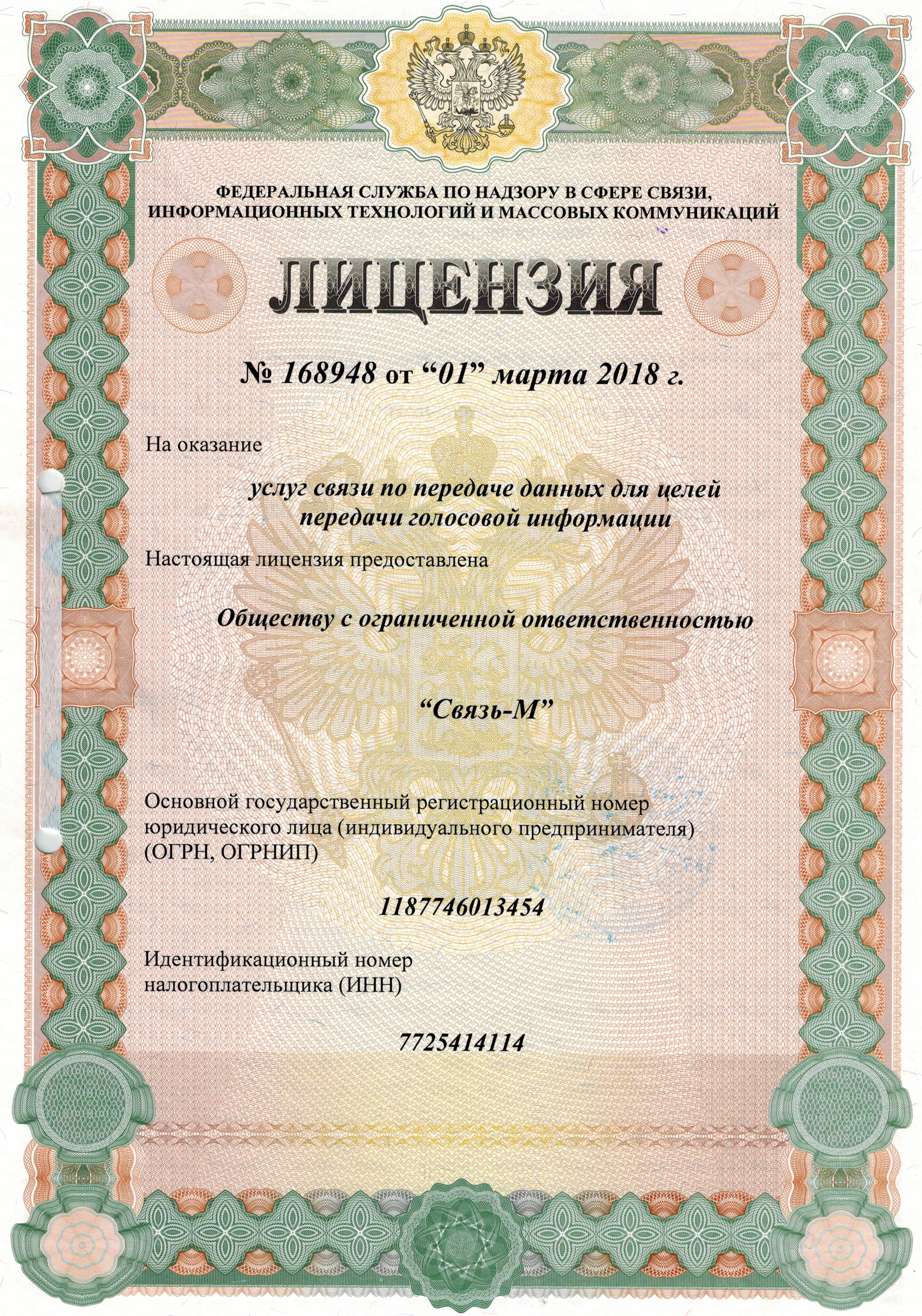 ФЕДЕРАЛЬНАЯ СЛУЖБА ПО НАДЗОРУ В СФЕРЕ СВЯЗИ, ИНФОРМАЦИОННЫХ ТЕХНОЛОГИЙ И МАССОВЫХ КОММУНИКАЦИЙ

ЛИЦЕНЗИЯ

№ 168948 от “01” марта 2018 г.

На оказание

услуг связи по передаче данных для целей передачи голосовой информации

Настоящая лицензия предоставлена

Обществу с ограниченной ответственностью

“Связь-М”

Основной государственный регистрационный номер юридического лица (индивидуального предпринимателя) (ОГРН, ОГРНИП)

1187746013454

Идентификационный номер налогоплательщика (ИНН)

7725414114